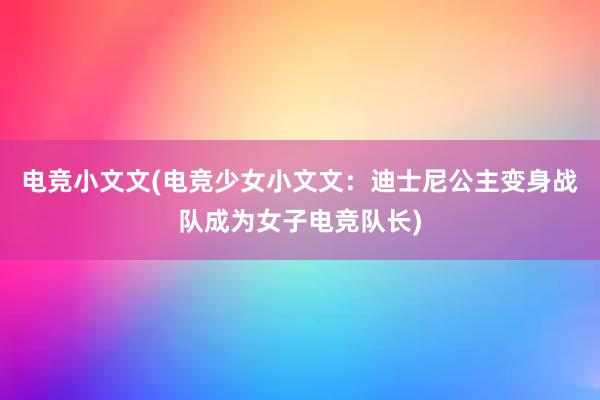 电竞小文文(电竞少女小文文：迪士尼公主变身战队成为女子电竞队长)